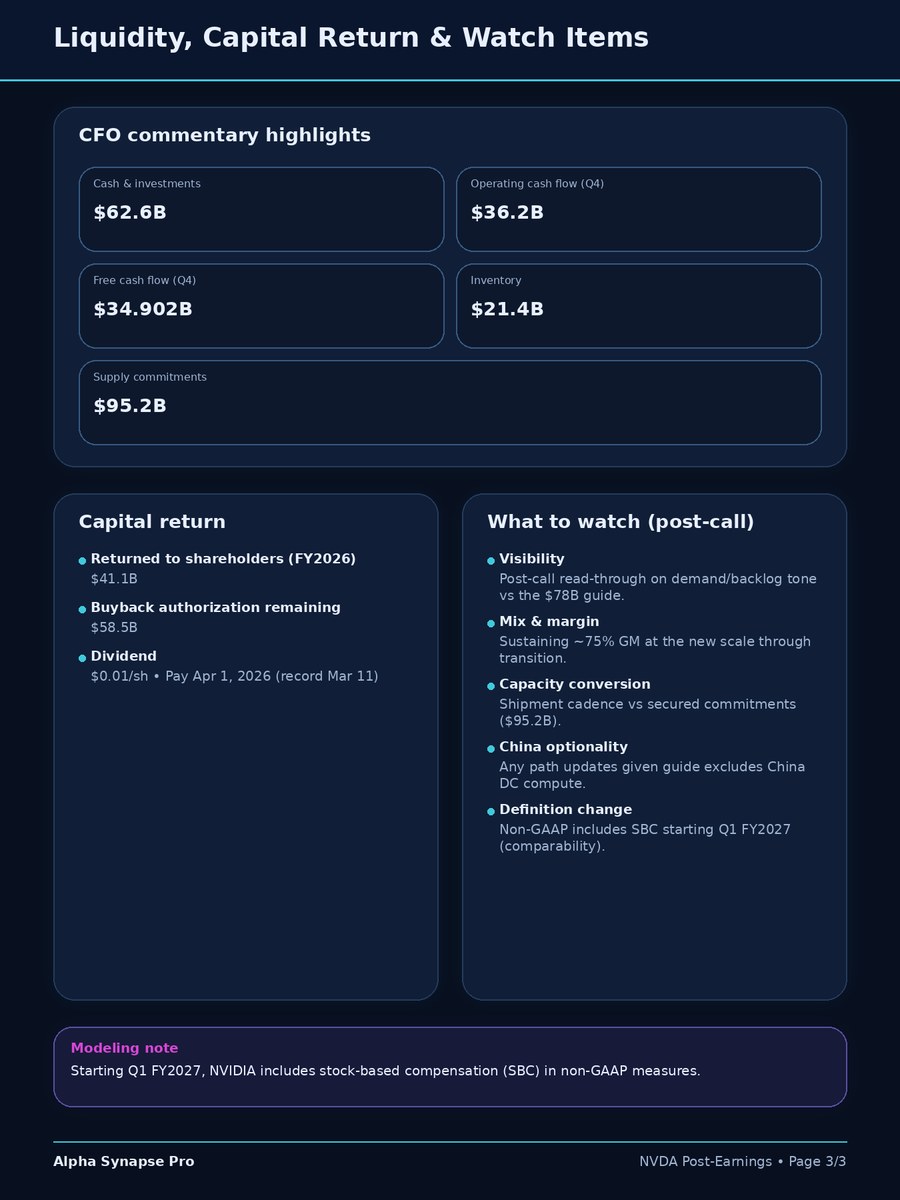 Liquidity, Capital Return & Watch Items

CFO commentary highlights

Cash & investments
$62.6B

Operating cash flow (Q4)
$36.2B

Free cash flow (Q4)
$34.902B

Inventory
$21.4B

Supply commitments
$95.2B

Capital return

• Returned to shareholders (FY2026)
$41.1B

• Buyback authorization remaining
$58.5B

• Dividend
$0.01/sh • Pay Apr 1, 2026 (record Mar 11)

What to watch (post-call)

• Visibility
Post-call read-through on demand/backlog tone vs the $78B guide.

• Mix & margin
Sustaining ~75% GM at the new scale through transition.

• Capacity conversion
Shipment cadence vs secured commitments ($95.2B).

• China optionality
Any path updates given guide excludes China DC compute.

• Definition change
Non-GAAP includes SBC starting Q1 FY2027 (comparability).

Modeling note
Starting Q1 FY2027, NVIDIA includes stock-based compensation (SBC) in non-GAAP measures.

Alpha Synapse Pro

NVDA Post-Earnings • Page 3/3